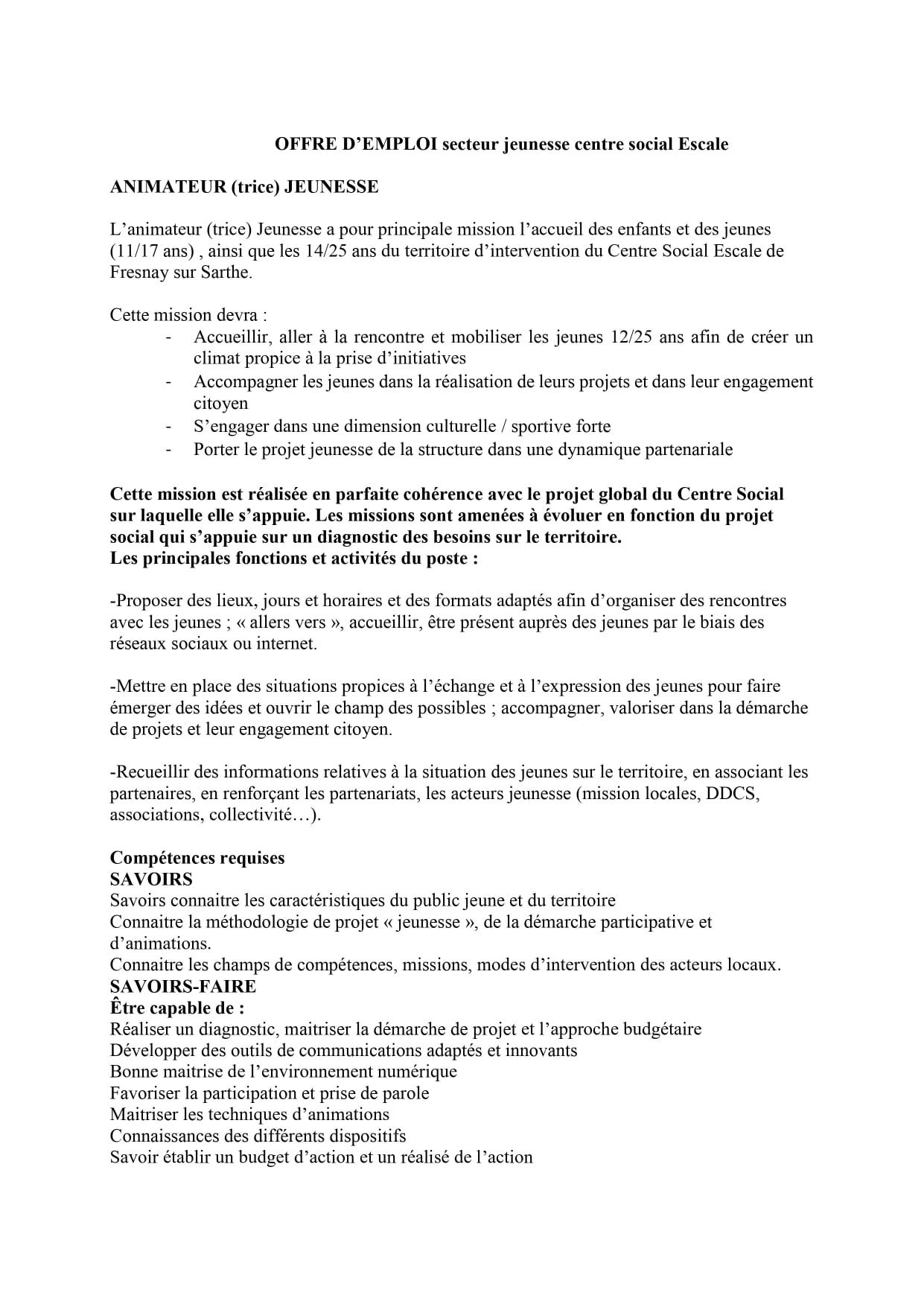 OFFRE D’EMPLOI secteur jeunesse centre social Escale

ANIMATEUR (trice) JEUNESSE

L’animateur (trice) Jeunesse a pour principale mission l’accueil des enfants et des jeunes (11/17 ans) , ainsi que les 14/25 ans du territoire d’intervention du Centre Social Escale de Fresnay sur Sarthe.

Cette mission devra :
- Accueillir, aller à la rencontre et mobiliser les jeunes 12/25 ans afin de créer un climat propice à la prise d’initiatives
- Accompagner les jeunes dans la réalisation de leurs projets et dans leur engagement citoyen
- S’engager dans une dimension culturelle / sportive forte
- Porter le projet jeunesse de la structure dans une dynamique partenariale

Cette mission est réalisée en parfaite cohérence avec le projet global du Centre Social sur laquelle elle s’appuie. Les missions sont amenées à évoluer en fonction du projet social qui s’appuie sur un diagnostic des besoins sur le territoire.
Les principales fonctions et activités du poste :

-Proposer des lieux, jours et horaires et des formats adaptés afin d’organiser des rencontres avec les jeunes ; « allers vers », accueillir, être présent auprès des jeunes par le biais des réseaux sociaux ou internet.

-Mettre en place des situations propices à l’échange et à l’expression des jeunes pour faire émerger des idées et ouvrir le champ des possibles ; accompagner, valoriser dans la démarche de projets et leur engagement citoyen.

-Recueillir des informations relatives à la situation des jeunes sur le territoire, en associant les partenaires, en renforçant les partenariats, les acteurs jeunesse (mission locales, DDCS, associations, collectivité…).

Compétences requises
SAVOIRS
Savoirs connaitre les caractéristiques du public jeune et du territoire
Connaitre la méthodologie de projet « jeunesse », de la démarche participative et d’animations.
Connaitre les champs de compétences, missions, modes d’intervention des acteurs locaux.
SAVOIRS-FAIRE
Être capable de :
Réaliser un diagnostic, maitriser la démarche de projet et l’approche budgétaire
Développer des outils de communications adaptés et innovants
Bonne maitrise de l’environnement numérique
Favoriser la participation et prise de parole
Maitriser les techniques d’animations
Connaissances des différents dispositifs
Savoir établir un budget d’action et un réalisé de l’action